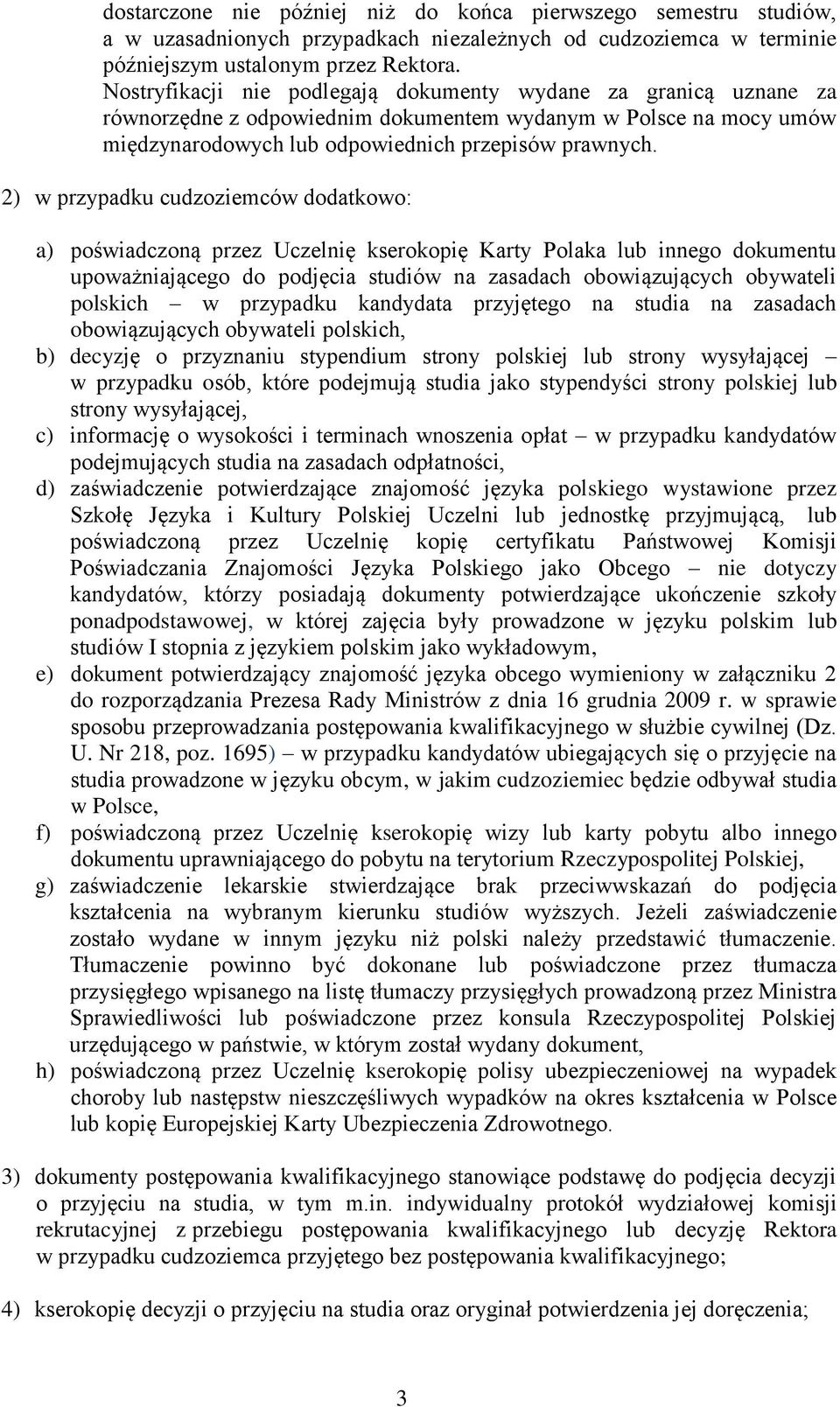 dostarczone nie później niż do końca pierwszego semestru studiów, a w uzasadnionych przypadkach niezależnych od cudzoziemca w terminie późniejszym ustalonym przez Rektora.
Nostryfikacji nie podlegają dokumenty wydane za granicą uznane za równorzędne z odpowiednim dokumentem wydanym w Polsce na mocy umów międzynarodowych lub odpowiednich przepisów prawnych.

2) w przypadku cudzoziemców dodatkowo:

a) poświadczoną przez Uczelnię kserokopię Karty Polaka lub innego dokumentu upoważniającego do podjęcia studiów na zasadach obowiązujących obywateli polskich – w przypadku kandydata przyjętego na studia na zasadach obowiązujących obywateli polskich,
b) decyzję o przyznaniu stypendium strony polskiej lub strony wysyłającej – w przypadku osób, które podejmują studia jako stypendyści strony polskiej lub strony wysyłającej,
c) informację o wysokości i terminach wnoszenia opłat – w przypadku kandydatów podejmujących studia na zasadach odpłatności,
d) zaświadczenie potwierdzające znajomość języka polskiego wystawione przez Szkołę Języka i Kultury Polskiej Uczelni lub jednostkę przyjmującą, lub poświadczoną przez Uczelnię kopię certyfikatu Państwowej Komisji Poświadczania Znajomości Języka Polskiego jako Obcego – nie dotyczy kandydatów, którzy posiadają dokumenty potwierdzające ukończenie szkoły ponadpodstawowej, w której zajęcia były prowadzone w języku polskim lub studiów I stopnia z językiem polskim jako wykładowym,
e) dokument potwierdzający znajomość języka obcego wymieniony w załączniku 2 do rozporządzania Prezesa Rady Ministrów z dnia 16 grudnia 2009 r. w sprawie sposobu przeprowadzania postępowania kwalifikacyjnego w służbie cywilnej (Dz. U. Nr 218, poz. 1695) – w przypadku kandydatów ubiegających się o przyjęcie na studia prowadzone w języku obcym, w jakim cudzoziemiec będzie odbywał studia w Polsce,
f) poświadczoną przez Uczelnię kserokopię wizy lub karty pobytu albo innego dokumentu uprawniającego do pobytu na terytorium Rzeczypospolitej Polskiej,
g) zaświadczenie lekarskie stwierdzające brak przeciwwskazań do podjęcia kształcenia na wybranym kierunku studiów wyższych. Jeżeli zaświadczenie zostało wydane w innym języku niż polski należy przedstawić tłumaczenie. Tłumaczenie powinno być dokonane lub poświadczone przez tłumacza przysięgłego wpisanego na listę tłumaczy przysięgłych prowadzoną przez Ministra Sprawiedliwości lub poświadczone przez konsula Rzeczypospolitej Polskiej urzędującego w państwie, w którym został wydany dokument,
h) poświadczoną przez Uczelnię kserokopię polisy ubezpieczeniowej na wypadek choroby lub następstw nieszczęśliwych wypadków na okres kształcenia w Polsce lub kopię Europejskiej Karty Ubezpieczenia Zdrowotnego.

3) dokumenty postępowania kwalifikacyjnego stanowiące podstawę do podjęcia decyzji o przyjęciu na studia, w tym m.in. indywidualny protokół wydziałowej komisji rekrutacyjnej z przebiegu postępowania kwalifikacyjnego lub decyzję Rektora w przypadku cudzoziemca przyjętego bez postępowania kwalifikacyjnego;

4) kserokopię decyzji o przyjęciu na studia oraz oryginał potwierdzenia jej doręczenia;

3